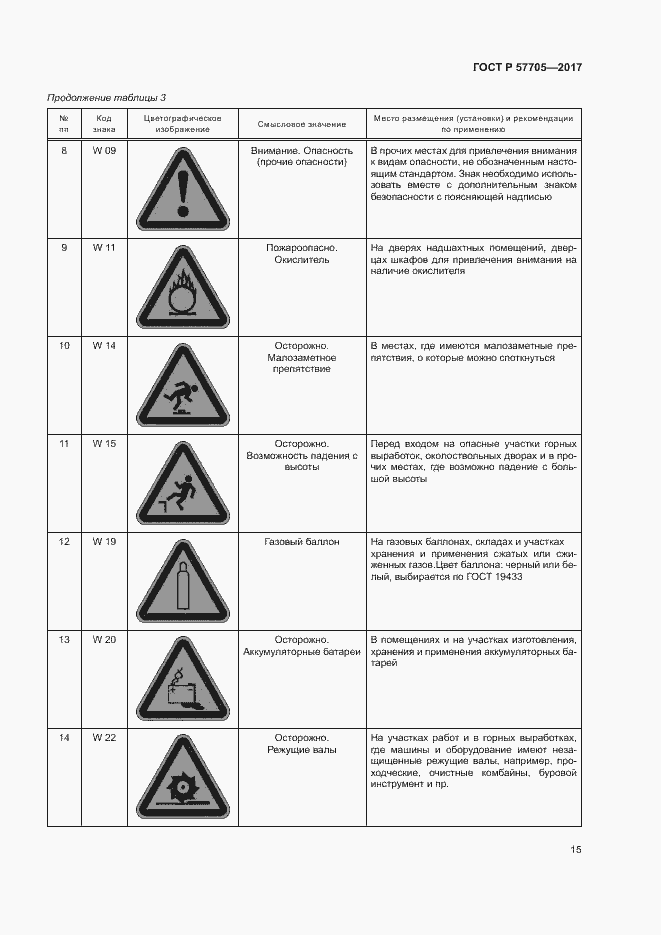 ГОСТ Р 57705—2017

Продолжение таблицы 3

| № пп | Код знака | Цветографическое изображение | Смысловое значение | Место размещения (установки) и рекомендации по применению |
|---|---|---|---|---|
| 8 | W 09 | | Внимание. Опасность (прочие опасности) | В прочих местах для привлечения внимания к видам опасности, не обозначенным настоящим стандартом. Знак необходимо использовать вместе с дополнительным знаком безопасности с поясняющей надписью |
| 9 | W 11 | | Пожароопасно. Окислитель | На дверях надшахтных помещений, дверцах шкафов для привлечения внимания на наличие окислителя |
| 10 | W 14 | | Осторожно. Малозаметное препятствие | В местах, где имеются малозаметные препятствия, о которые можно споткнуться |
| 11 | W 15 | | Осторожно. Возможность падения с высоты | Перед входом на опасные участки горных выработок, околоствольных дворах и в прочих местах, где возможно падение с большой высоты |
| 12 | W 19 | | Газовый баллон | На газовых баллонах, складах и участках хранения и применения сжатых или сжиженных газов.Цвет баллона: черный или белый, выбирается по ГОСТ 19433 |
| 13 | W 20 | | Осторожно. Аккумуляторные батареи | В помещениях и на участках изготовления, хранения и применения аккумуляторных батарей |
| 14 | W 22 | | Осторожно. Режущие валы | На участках работ и в горных выработках, где машины и оборудование имеют незащищенные режущие валы, например, проходческие, очистные комбайны, буровой инструмент и пр. |

15